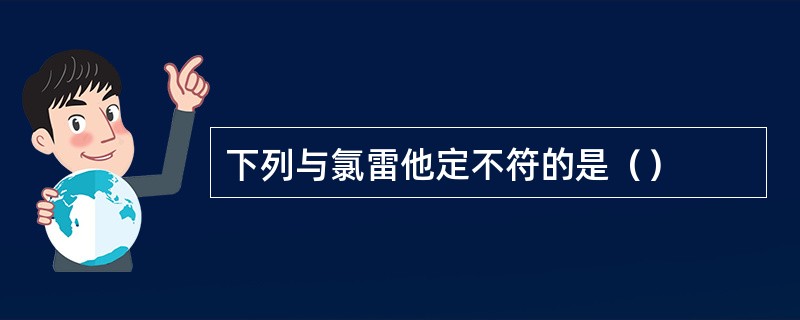 下列与氯雷他定不符的是（）